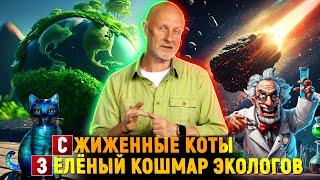 СЖИЖЕННЫЕ КОТЫ
ЗЕЛЁНЫЙ КОШМАР ЭКОЛОГОВ